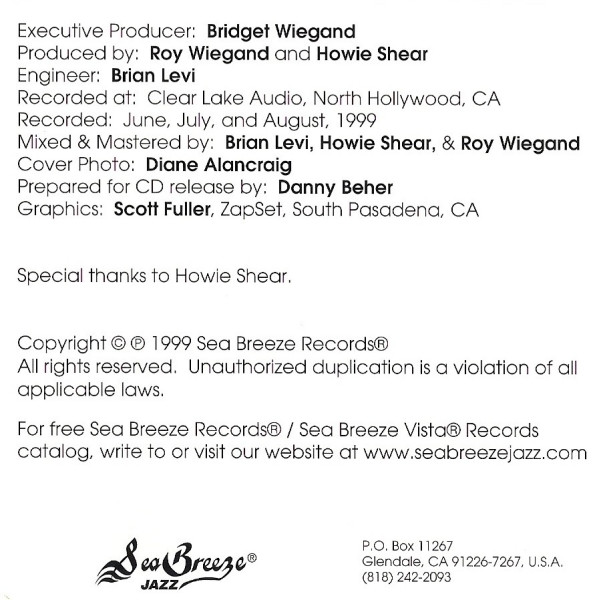 Executive Producer: Bridget Wiegand
Produced by: Roy Wiegand and Howie Shear
Engineer: Brian Levi
Recorded at: Clear Lake Audio, North Hollywood, CA
Recorded: June, July, and August, 1999
Mixed & Mastered by: Brian Levi, Howie Shear, & Roy Wiegand
Cover Photo: Diane Alancraig
Prepared for CD release by: Danny Beher
Graphics: Scott Fuller, ZapSet, South Pasadena, CA

Special thanks to Howie Shear.

Copyright © ℗ 1999 Sea Breeze Records®
All rights reserved. Unauthorized duplication is a violation of all applicable laws.

For free Sea Breeze Records® / Sea Breeze Vista® Records catalog, write to or visit our website at www.seabreezejazz.com

Sea Breeze®
JAZZ

P.O. Box 11267
Glendale, CA 91226-7267, U.S.A.
(818) 242-2093